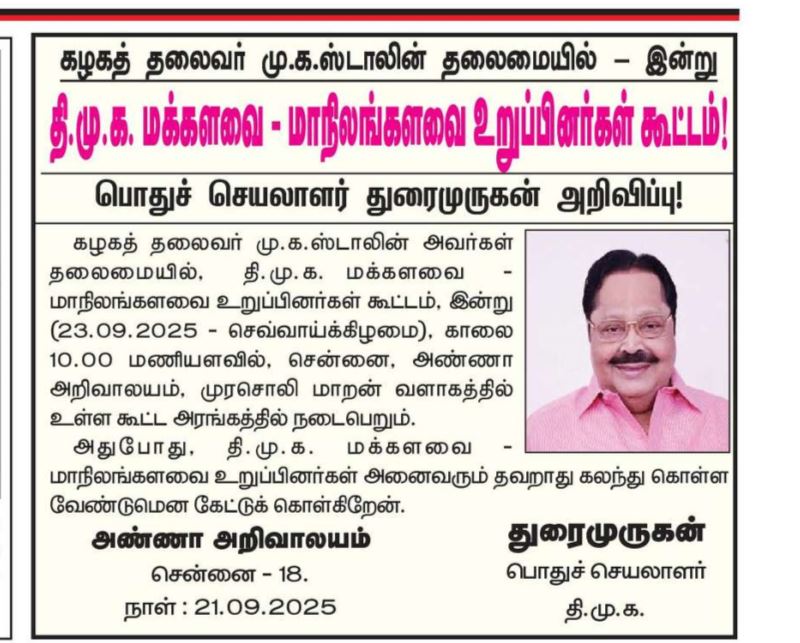 கழகத் தலைவர் மு.க.ஸ்டாலின் தலைமையில் – இன்று

தி.மு.க. மக்களவை - மாநிலங்களவை உறுப்பினர்கள் கூட்டம்!

பொதுச் செயலாளர் துரைமுருகன் அறிவிப்பு!

கழகத் தலைவர் மு.க.ஸ்டாலின் அவர்கள் தலைமையில், தி.மு.க. மக்களவை - மாநிலங்களவை உறுப்பினர்கள் கூட்டம், இன்று (23.09.2025 - செவ்வாய்க்கிழமை), காலை 10.00 மணியளவில், சென்னை, அண்ணா அறிவாலயம், முரசொலி மாறன் வளாகத்தில் உள்ள கூட்ட அரங்கத்தில் நடைபெறும்.

அதுபோது, தி.மு.க. மக்களவை - மாநிலங்களவை உறுப்பினர்கள் அனைவரும் தவறாது கலந்து கொள்ள வேண்டுமென கேட்டுக் கொள்கிறேன்.

அண்ணா அறிவாலயம்
சென்னை - 18.
நாள் : 21.09.2025

துரைமுருகன்
பொதுச் செயலாளர்
தி.மு.க.